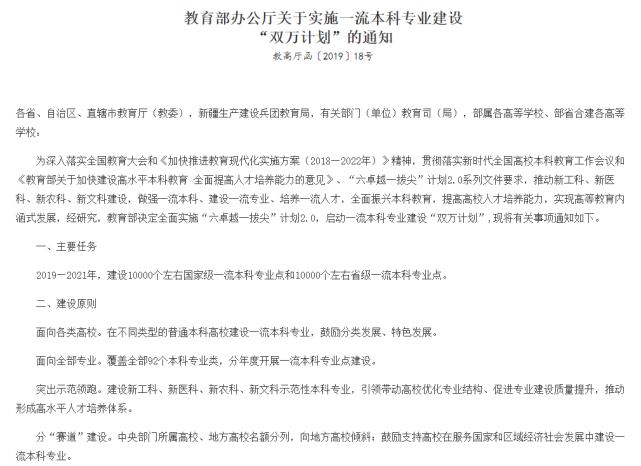 教育部办公厅关于实施一流本科专业建设
“双万计划”的通知

教高厅函〔2019〕18号

各省、自治区、直辖市教育厅（教委），新疆生产建设兵团教育局，有关部门（单位）教育司（局），部属各高等学校、部省合建各高等学校：

为深入落实全国教育大会和《加快推进教育现代化实施方案（2018—2022年）》精神，贯彻落实新时代全国高校本科教育工作会议和《教育部关于加快建设高水平本科教育 全面提高人才培养能力的意见》、“六卓越一拔尖”计划2.0系列文件要求，推动新工科、新医科、新农科、新文科建设，做强一流本科、建设一流专业、培养一流人才，全面振兴本科教育，提高高校人才培养能力，实现高等教育内涵式发展，经研究，教育部决定全面实施“六卓越一拔尖”计划2.0，启动一流本科专业建设“双万计划”，现将有关事项通知如下。

一、主要任务

2019—2021年，建设10000个左右国家级一流本科专业点和10000个左右省级一流本科专业点。

二、建设原则

面向各类高校。在不同类型的普通本科高校建设一流本科专业，鼓励分类发展、特色发展。

面向全部专业。覆盖全部92个本科专业类，分年度开展一流本科专业点建设。

突出示范领跑。建设新工科、新医科、新农科、新文科示范性本科专业，引领带动高校优化专业结构、促进专业建设质量提升，推动形成高水平人才培养体系。

分“赛道”建设。中央部门所属高校、地方高校名额分列，向地方高校倾斜；鼓励支持高校在服务国家和区域经济社会发展中建设一流本科专业。